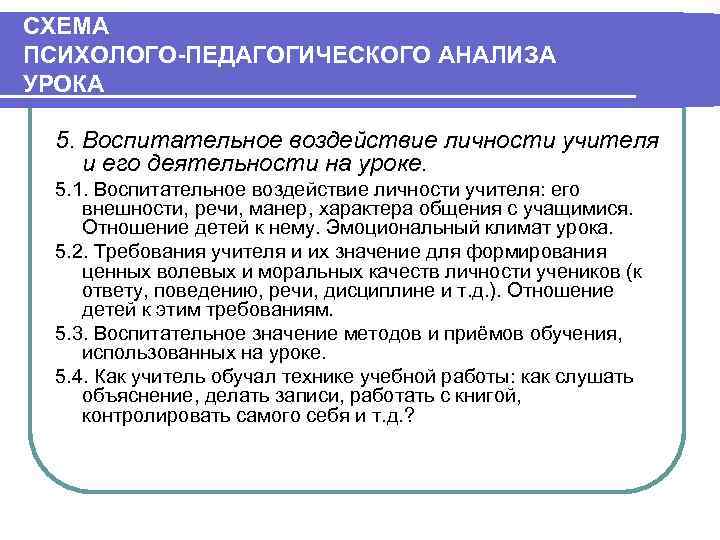 СХЕМА
ПСИХОЛОГО-ПЕДАГОГИЧЕСКОГО АНАЛИЗА
УРОКА

5. Воспитательное воздействие личности учителя и его деятельности на уроке.

5.1. Воспитательное воздействие личности учителя: его внешности, речи, манер, характера общения с учащимися. Отношение детей к нему. Эмоциональный климат урока.

5.2. Требования учителя и их значение для формирования ценных волевых и моральных качеств личности учеников (к ответу, поведению, речи, дисциплине и т.д.). Отношение детей к этим требованиям.

5.3. Воспитательное значение методов и приёмов обучения, использованных на уроке.

5.4. Как учитель обучал технике учебной работы: как слушать объяснение, делать записи, работать с книгой, контролировать самого себя и т.д.?